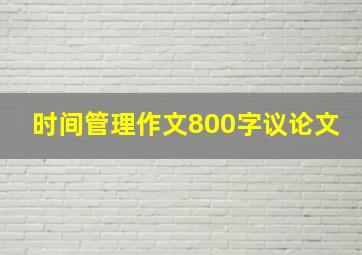 时间管理作文800字议论文